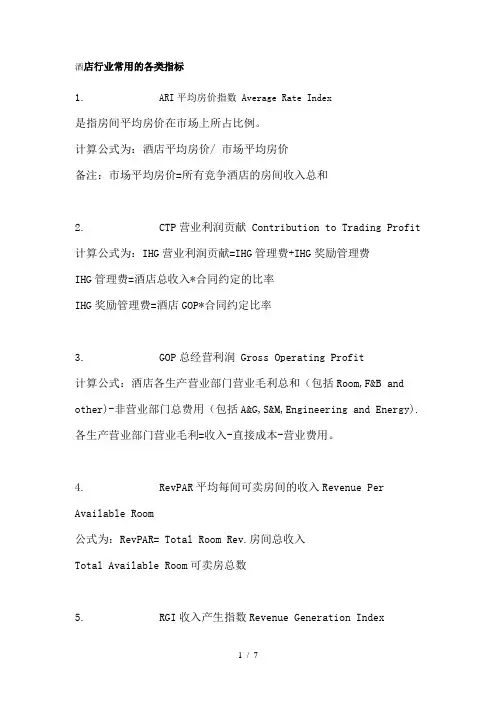 酒店行业常用的各类指标

1. ARI 平均房价指数 Average Rate Index

是指房间平均房价在市场上所占比例。

计算公式为：酒店平均房价/ 市场平均房价

备注：市场平均房价=所有竞争酒店的房间收入总和

2. CTP 营业利润贡献 Contribution to Trading Profit

计算公式为：IHG 营业利润贡献=IHG 管理费+IHG 奖励管理费

IHG 管理费=酒店总收入*合同约定的比率

IHG 奖励管理费=酒店 GOP*合同约定比率

3. GOP 总经营利润 Gross Operating Profit

计算公式：酒店各生产营业部门营业毛利总和（包括 Room,F&B and other)-非营业部门总费用（包括 A&G,S&M,Engineering and Energy).

各生产营业部门营业毛利=收入-直接成本-营业费用。

4. RevPAR 平均每间可卖房间的收入 Revenue Per Available Room

公式为：RevPAR= Total Room Rev.房间总收入

Total Available Room 可卖房总数

5. RGI 收入产生指数 Revenue Generation Index

1 / 7